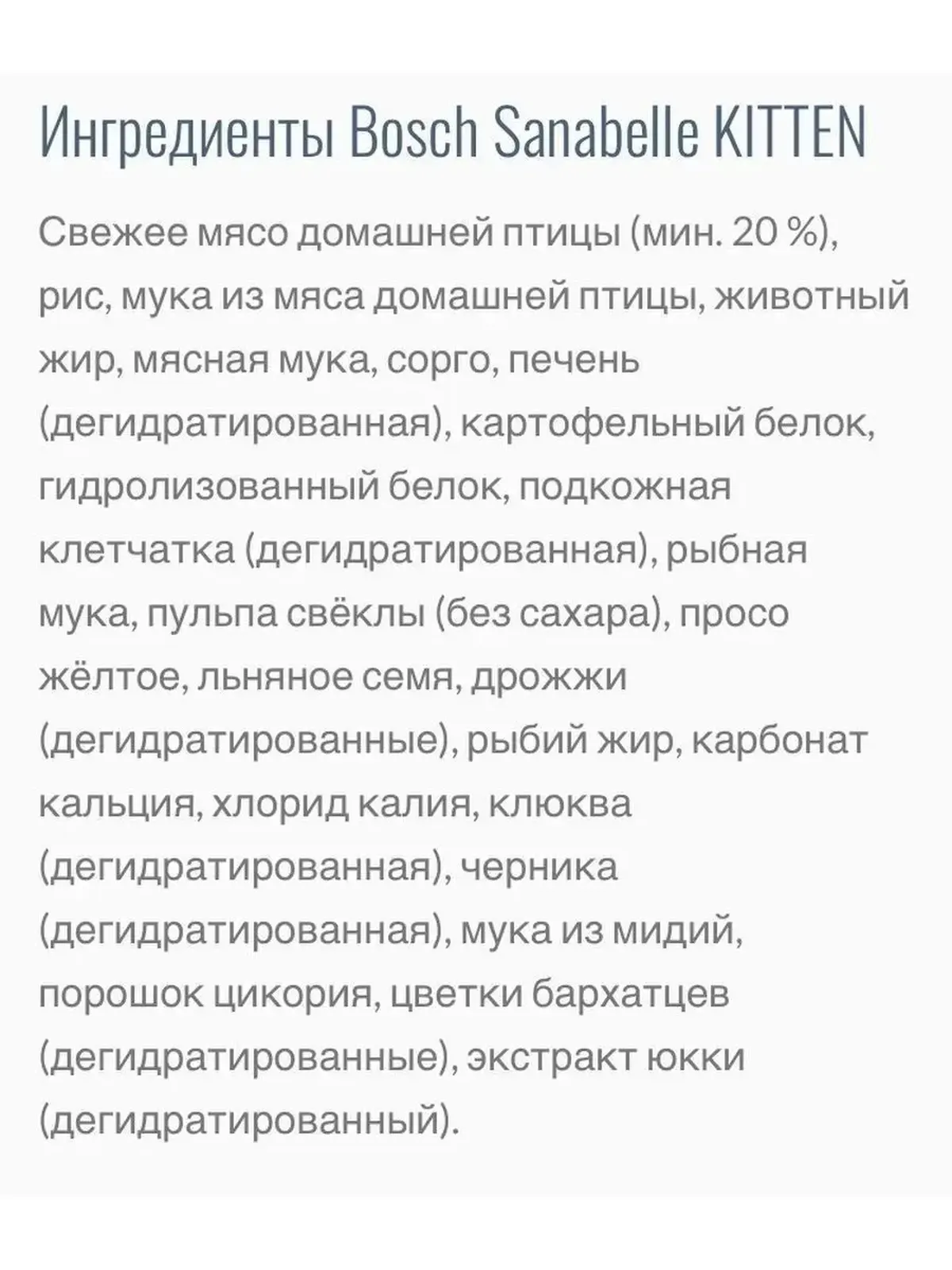 Ингредиенты Bosch Sanabelle KITTEN

Свежее мясо домашней птицы (мин. 20 %), рис, мука из мяса домашней птицы, животный жир, мясная мука, сорго, печень (дегидратированная), картофельный белок, гидролизованный белок, подкожная клетчатка (дегидратированная), рыбная мука, пульпа свёклы (без сахара), просо жёлтое, льняное семя, дрожжи (дегидратированные), рыбий жир, карбонат кальция, хлорид калия, клюква (дегидратированная), черника (дегидратированная), мука из мидий, порошок цикория, цветки бархатцев (дегидратированные), экстракт юкки (дегидратированный).